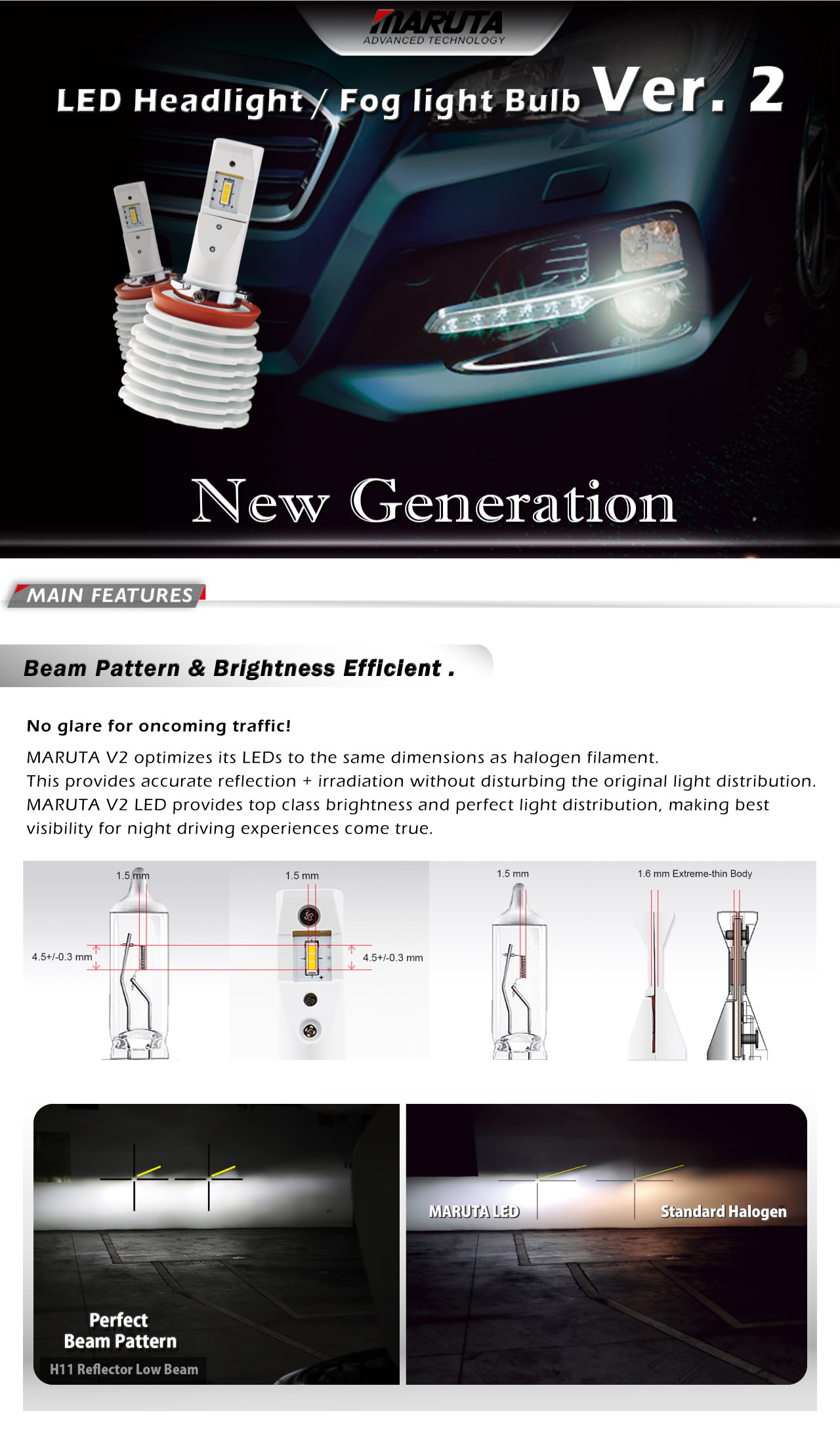 MARUTA
ADVANCED TECHNOLOGY

LED Headlight / Fog light Bulb Ver. 2

New Generation

MAIN FEATURES

Beam Pattern & Brightness Efficient .

No glare for oncoming traffic!

MARUTA V2 optimizes its LEDs to the same dimensions as halogen filament.
This provides accurate reflection + irradiation without disturbing the original light distribution.
MARUTA V2 LED provides top class brightness and perfect light distribution, making best visibility for night driving experiences come true.

1.5 mm
4.5+/-0.3 mm
1.5 mm
4.5+/-0.3 mm
1.5 mm
1.6 mm Extreme-thin Body

Perfect Beam Pattern
H11 Reflector Low Beam

MARUTA LED
Standard Halogen